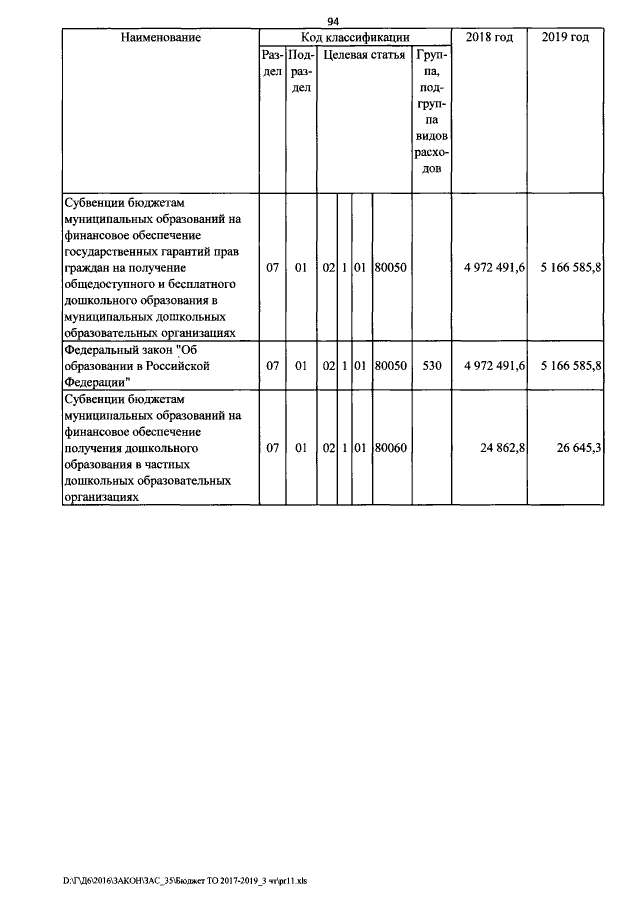 94

| Наименование | Код классификации |  |  |  |  |  |  | 2018 год | 2019 год |
|---|---|---|---|---|---|---|---|---|---|
|  | Раздел | Подраздел | Целевая статья |  |  |  | Группа, подгруппа видов расходов |  |  |
| Субвенции бюджетам муниципальных образований на финансовое обеспечение государственных гарантий прав граждан на получение общедоступного и бесплатного дошкольного образования в муниципальных дошкольных образовательных организациях | 07 | 01 | 02 | 1 | 01 | 80050 |  | 4 972 491,6 | 5 166 585,8 |
| Федеральный закон "Об образовании в Российской Федерации" | 07 | 01 | 02 | 1 | 01 | 80050 | 530 | 4 972 491,6 | 5 166 585,8 |
| Субвенции бюджетам муниципальных образований на финансовое обеспечение получения дошкольного образования в частных дошкольных образовательных организациях | 07 | 01 | 02 | 1 | 01 | 80060 |  | 24 862,8 | 26 645,3 |

D:\Г\Д6\2016\ЗАКОН\ЗАС_35\Бюджет ТО 2017-2019_3 чт\pr11.xls